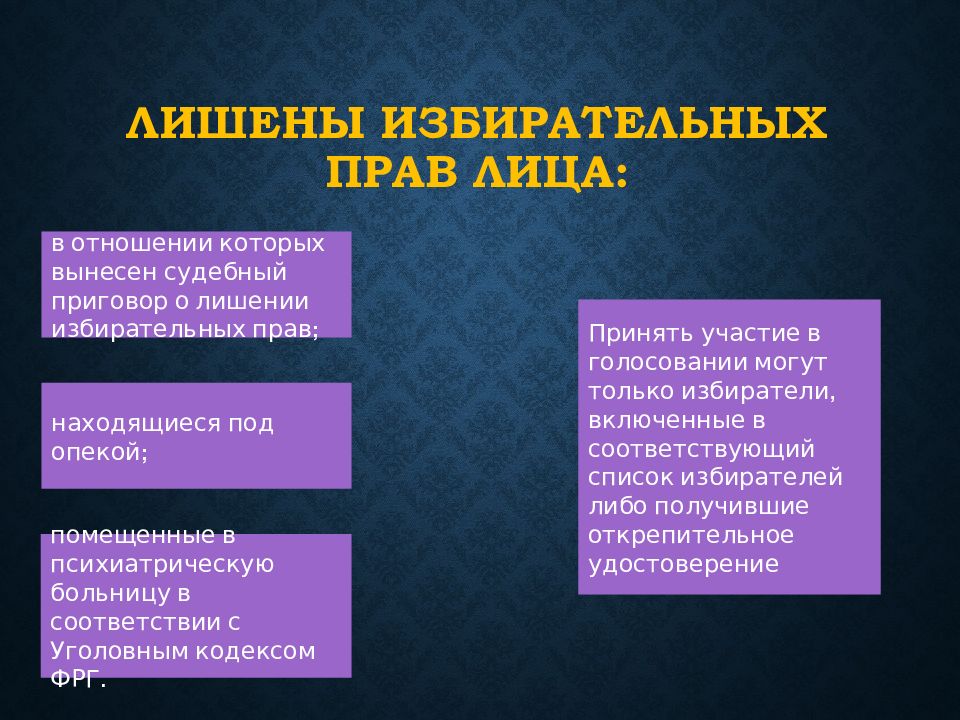 ЛИШЕНЫ ИЗБИРАТЕЛЬНЫХ ПРАВ ЛИЦА:

в отношении которых вынесен судебный приговор о лишении избирательных прав;

находящиеся под опекой;

помещенные в психиатрическую больницу в соответствии с Уголовным кодексом ФРГ.

Принять участие в голосовании могут только избиратели, включенные в соответствующий список избирателей либо получившие открепительное удостоверение